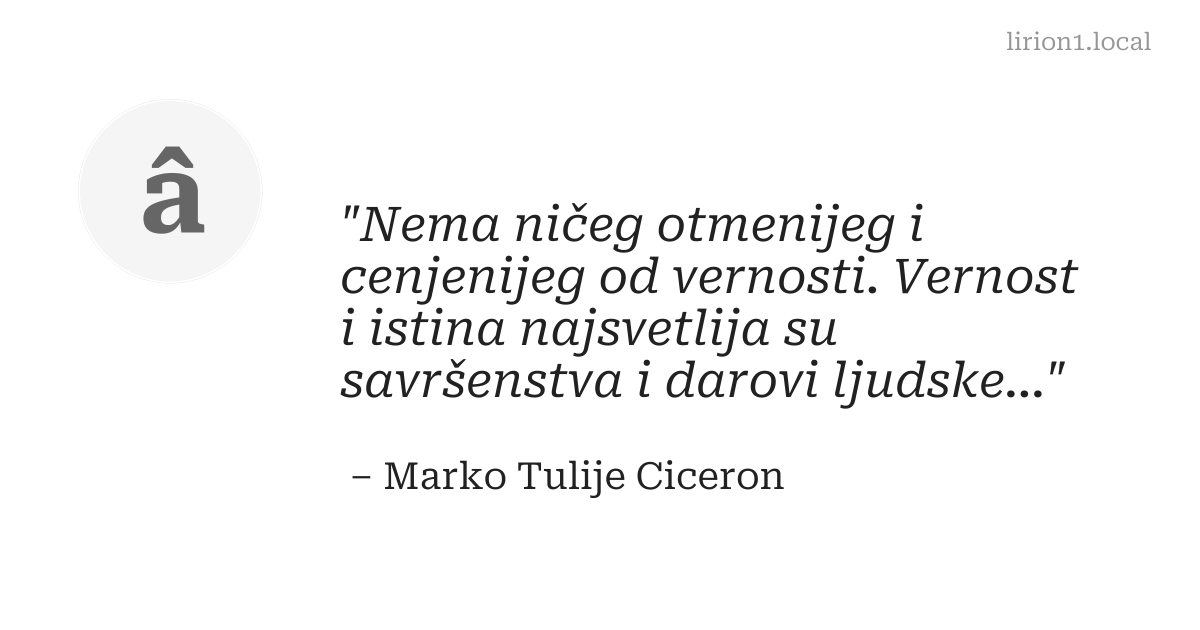 lirion1.local

â

"Nema ničeg otmenijeg i cenjenijeg od vernosti. Vernost i istina najsvetlija su savršenstva i darovi ljudske..."

– Marko Tulije Ciceron